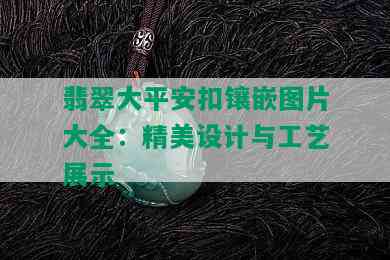 翡翠大平安扣镶嵌图片大全：精美设计与工艺展示